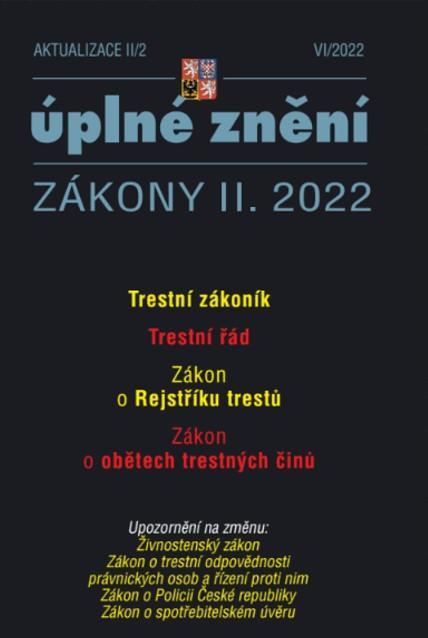 AKTUALIZACE II/2

VI/2022

úplné znění

ZÁKONY II. 2022

Trestní zákoník

Trestní řád

Zákon o Rejstříku trestů

Zákon o obětech trestných činů

Upozornění na změnu:
Živnostenský zákon
Zákon o trestní odpovědnosti právnických osob a řízení proti nim
Zákon o Policii České republiky
Zákon o spotřebitelském úvěru